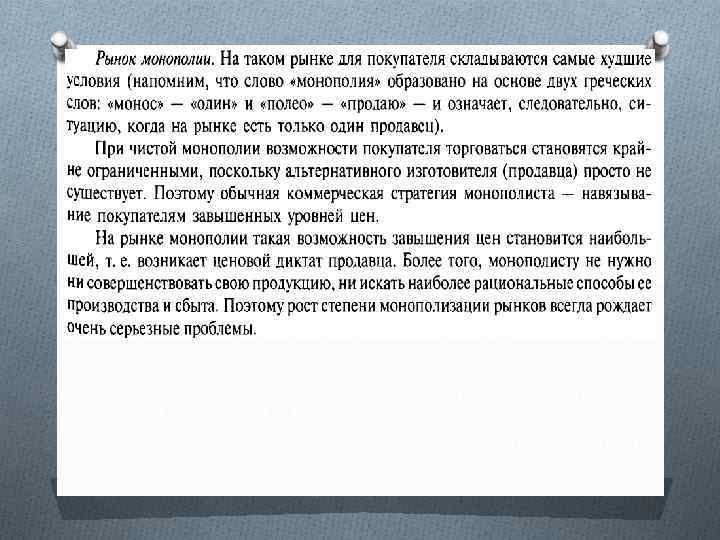 Рынок монополии. На таком рынке для покупателя складываются самые худшие условия (напомним, что слово «монополия» образовано на основе двух греческих слов: «монос» — «один» и «полео» — «продаю» — и означает, следовательно, ситуацию, когда на рынке есть только один продавец).

При чистой монополии возможности покупателя торговаться становятся крайне ограниченными, поскольку альтернативного изготовителя (продавца) просто не существует. Поэтому обычная коммерческая стратегия монополиста — навязывание покупателям завышенных уровней цен.

На рынке монополии такая возможность завышения цен становится наибольшей, т. е. возникает ценовой диктат продавца. Более того, монополисту не нужно ни совершенствовать свою продукцию, ни искать наиболее рациональные способы ее производства и сбыта. Поэтому рост степени монополизации рынков всегда рождает очень серьезные проблемы.